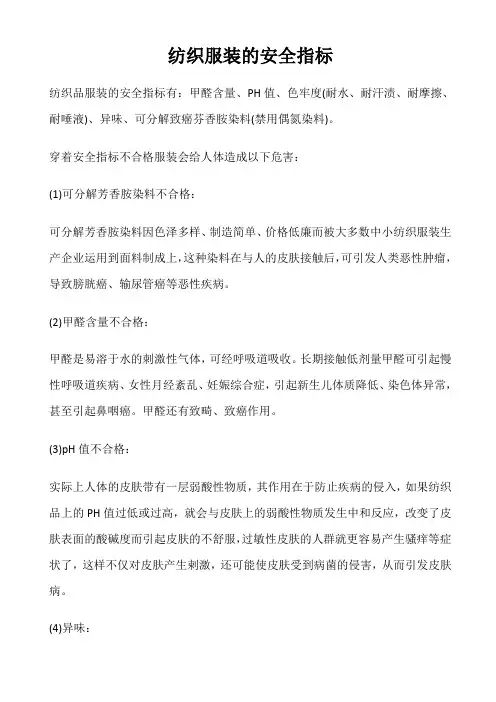 纺织服装的安全指标

纺织品服装的安全指标有：甲醛含量、PH 值、色牢度(耐水、耐汗渍、耐摩擦、耐唾液)、异味、可分解致癌芬香胺染料(禁用偶氮染料)。

穿着安全指标不合格服装会给人体造成以下危害：

(1)可分解芳香胺染料不合格：

可分解芳香胺染料因色泽多样、制造简单、价格低廉而被大多数中小纺织服装生产企业运用到面料制成上，这种染料在与人的皮肤接触后，可引发人类恶性肿瘤，导致膀胱癌、输尿管癌等恶性疾病。

(2)甲醛含量不合格：

甲醛是易溶于水的刺激性气体，可经呼吸道吸收。长期接触低剂量甲醛可引起慢性呼吸道疾病、女性月经紊乱、妊娠综合症，引起新生儿体质降低、染色体异常，甚至引起鼻咽癌。甲醛还有致畸、致癌作用。

(3)pH 值不合格：

实际上人体的皮肤带有一层弱酸性物质，其作用在于防止疾病的侵入，如果纺织品上的 PH 值过低或过高，就会与皮肤上的弱酸性物质发生中和反应，改变了皮肤表面的酸碱度而引起皮肤的不舒服，过敏性皮肤的人群就更容易产生骚痒等症状了，这样不仅对皮肤产生刺激，还可能使皮肤受到病菌的侵害，从而引发皮肤病。

(4)异味：